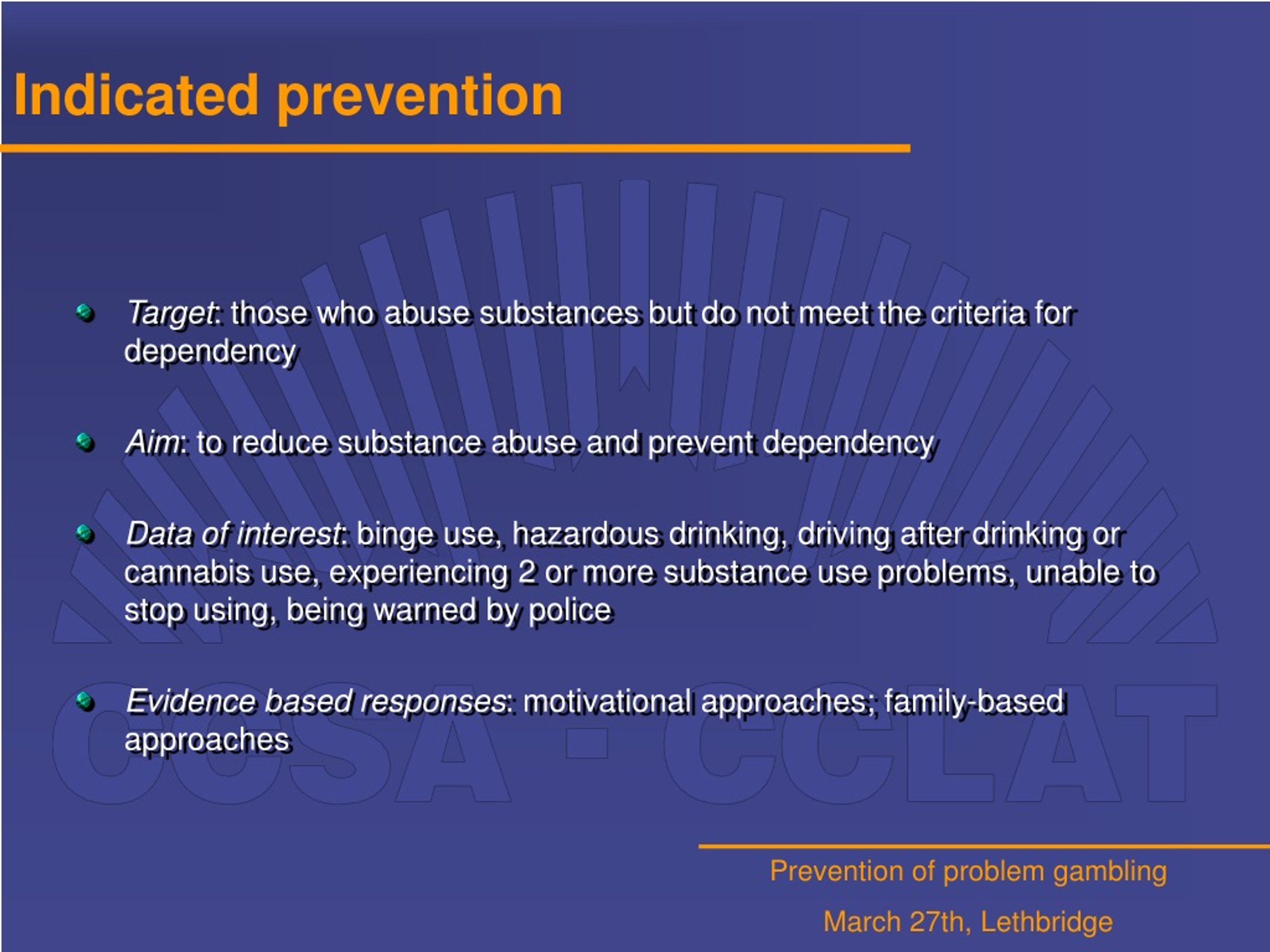 Indicated prevention

Target: those who abuse substances but do not meet the criteria for dependency

Aim: to reduce substance abuse and prevent dependency

Data of interest: binge use, hazardous drinking, driving after drinking or cannabis use, experiencing 2 or more substance use problems, unable to stop using, being warned by police

Evidence based responses: motivational approaches; family-based approaches

CCSA - CCLAT

Prevention of problem gambling

March 27th, Lethbridge